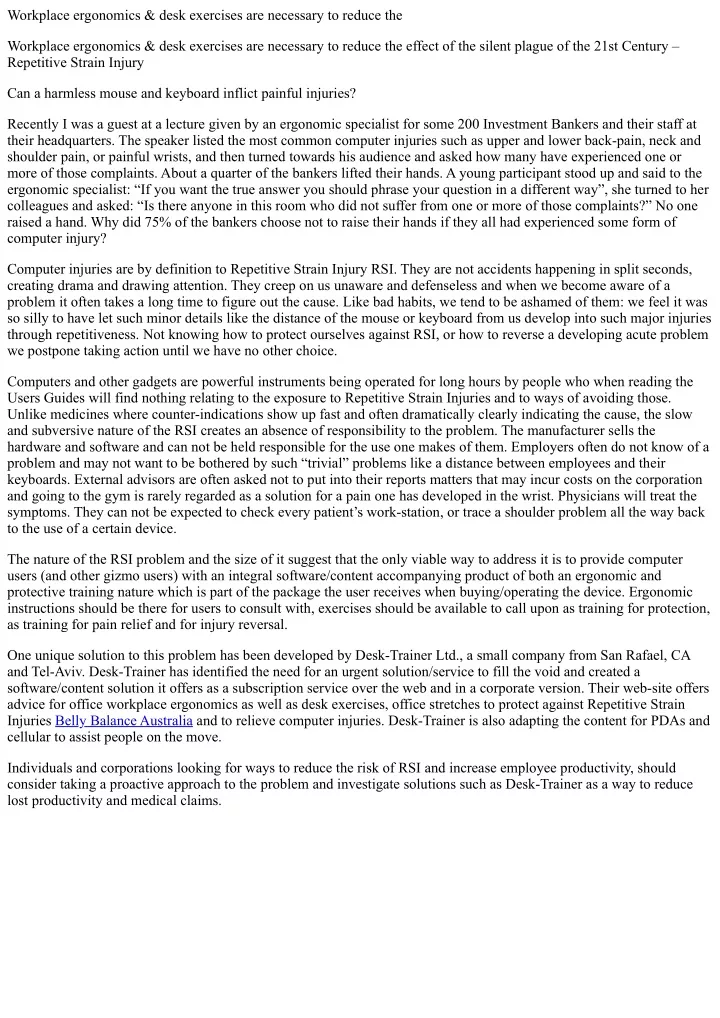 Workplace ergonomics & desk exercises are necessary to reduce the

Workplace ergonomics & desk exercises are necessary to reduce the effect of the silent plague of the 21st Century – Repetitive Strain Injury

Can a harmless mouse and keyboard inflict painful injuries?

Recently I was a guest at a lecture given by an ergonomic specialist for some 200 Investment Bankers and their staff at their headquarters. The speaker listed the most common computer injuries such as upper and lower back-pain, neck and shoulder pain, or painful wrists, and then turned towards his audience and asked how many have experienced one or more of those complaints. About a quarter of the bankers lifted their hands. A young participant stood up and said to the ergonomic specialist: “If you want the true answer you should phrase your question in a different way”, she turned to her colleagues and asked: “Is there anyone in this room who did not suffer from one or more of those complaints?” No one raised a hand. Why did 75% of the bankers choose not to raise their hands if they all had experienced some form of computer injury?

Computer injuries are by definition to Repetitive Strain Injury RSI. They are not accidents happening in split seconds, creating drama and drawing attention. They creep on us unaware and defenseless and when we become aware of a problem it often takes a long time to figure out the cause. Like bad habits, we tend to be ashamed of them: we feel it was so silly to have let such minor details like the distance of the mouse or keyboard from us develop into such major injuries through repetitiveness. Not knowing how to protect ourselves against RSI, or how to reverse a developing acute problem we postpone taking action until we have no other choice.

Computers and other gadgets are powerful instruments being operated for long hours by people who when reading the Users Guides will find nothing relating to the exposure to Repetitive Strain Injuries and to ways of avoiding those. Unlike medicines where counter-indications show up fast and often dramatically clearly indicating the cause, the slow and subversive nature of the RSI creates an absence of responsibility to the problem. The manufacturer sells the hardware and software and can not be held responsible for the use one makes of them. Employers often do not know of a problem and may not want to be bothered by such “trivial” problems like a distance between employees and their keyboards. External advisors are often asked not to put into their reports matters that may incur costs on the corporation and going to the gym is rarely regarded as a solution for a pain one has developed in the wrist. Physicians will treat the symptoms. They can not be expected to check every patient’s work-station, or trace a shoulder problem all the way back to the use of a certain device.

The nature of the RSI problem and the size of it suggest that the only viable way to address it is to provide computer users (and other gizmo users) with an integral software/content accompanying product of both an ergonomic and protective training nature which is part of the package the user receives when buying/operating the device. Ergonomic instructions should be there for users to consult with, exercises should be available to call upon as training for protection, as training for pain relief and for injury reversal.

One unique solution to this problem has been developed by Desk-Trainer Ltd., a small company from San Rafael, CA and Tel-Aviv. Desk-Trainer has identified the need for an urgent solution/service to fill the void and created a software/content solution it offers as a subscription service over the web and in a corporate version. Their web-site offers advice for office workplace ergonomics as well as desk exercises, office stretches to protect against Repetitive Strain Injuries Belly Balance Australia and to relieve computer injuries. Desk-Trainer is also adapting the content for PDAs and cellular to assist people on the move.

Individuals and corporations looking for ways to reduce the risk of RSI and increase employee productivity, should consider taking a proactive approach to the problem and investigate solutions such as Desk-Trainer as a way to reduce lost productivity and medical claims.